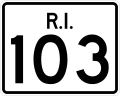 R.I.
103